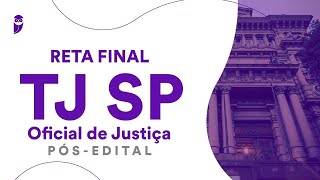 RETA FINAL
TJ SP
Oficial de Justiça
PÓS-EDITAL